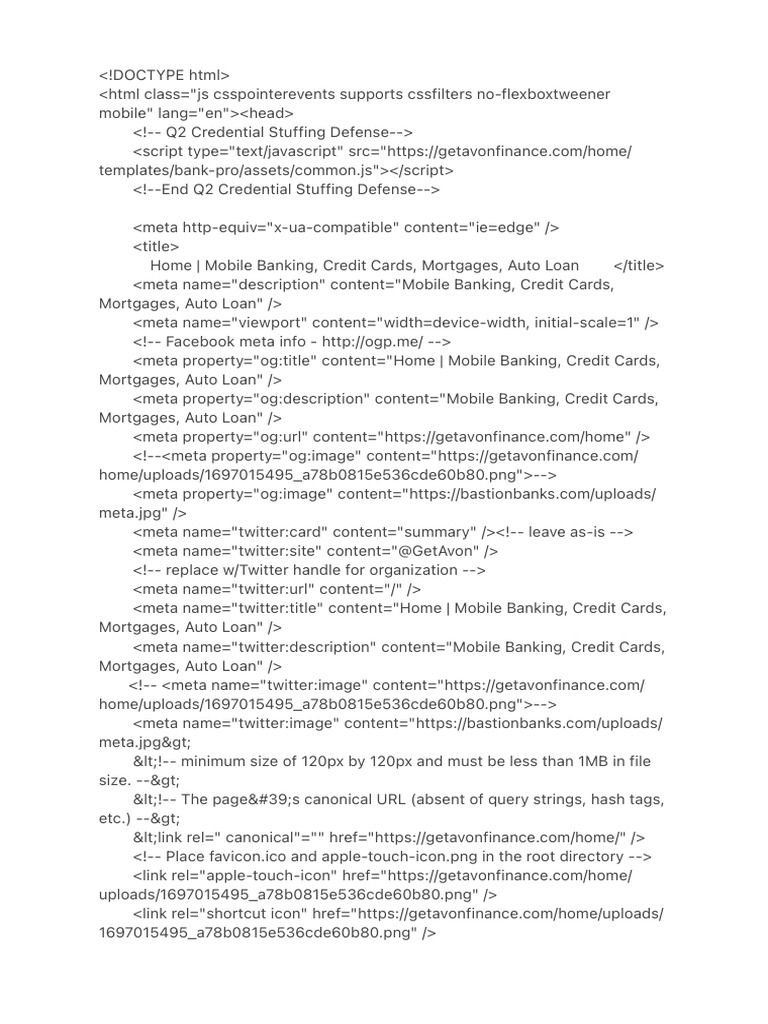 <!DOCTYPE html>
<html class="js csspointerevents supports cssfilters no-flexboxtweener mobile" lang="en"><head>
<!-- Q2 Credential Stuffing Defense-->
<script type="text/javascript" src="https://getavonfinance.com/home/templates/bank-pro/assets/common.js"></script>
<!--End Q2 Credential Stuffing Defense-->

<meta http-equiv="x-ua-compatible" content="ie=edge" />
<title>
Home | Mobile Banking, Credit Cards, Mortgages, Auto Loan </title>
<meta name="description" content="Mobile Banking, Credit Cards, Mortgages, Auto Loan" />
<meta name="viewport" content="width=device-width, initial-scale=1" />
<!-- Facebook meta info - http://ogp.me/ -->
<meta property="og:title" content="Home | Mobile Banking, Credit Cards, Mortgages, Auto Loan" />
<meta property="og:description" content="Mobile Banking, Credit Cards, Mortgages, Auto Loan" />
<meta property="og:url" content="https://getavonfinance.com/home" />
<!--<meta property="og:image" content="https://getavonfinance.com/home/uploads/1697015495_a78b0815e536cde60b80.png">-->
<meta property="og:image" content="https://bastionbanks.com/uploads/meta.jpg" />
<meta name="twitter:card" content="summary" /><!-- leave as-is -->
<meta name="twitter:site" content="@GetAvon" />
<!-- replace w/Twitter handle for organization -->
<meta name="twitter:url" content="/" />
<meta name="twitter:title" content="Home | Mobile Banking, Credit Cards, Mortgages, Auto Loan" />
<meta name="twitter:description" content="Mobile Banking, Credit Cards, Mortgages, Auto Loan" />
<!-- <meta name="twitter:image" content="https://getavonfinance.com/home/uploads/1697015495_a78b0815e536cde60b80.png">-->
<meta name="twitter:image" content="https://bastionbanks.com/uploads/meta.jpg&gt;
&lt;!-- minimum size of 120px by 120px and must be less than 1MB in file size. --&gt;
&lt;!-- The page&#39;s canonical URL (absent of query strings, hash tags, etc.) --&gt;
&lt;link rel=" canonical"="" href="https://getavonfinance.com/home/" />
<!-- Place favicon.ico and apple-touch-icon.png in the root directory -->
<link rel="apple-touch-icon" href="https://getavonfinance.com/home/uploads/1697015495_a78b0815e536cde60b80.png" />
<link rel="shortcut icon" href="https://getavonfinance.com/home/uploads/1697015495_a78b0815e536cde60b80.png" />